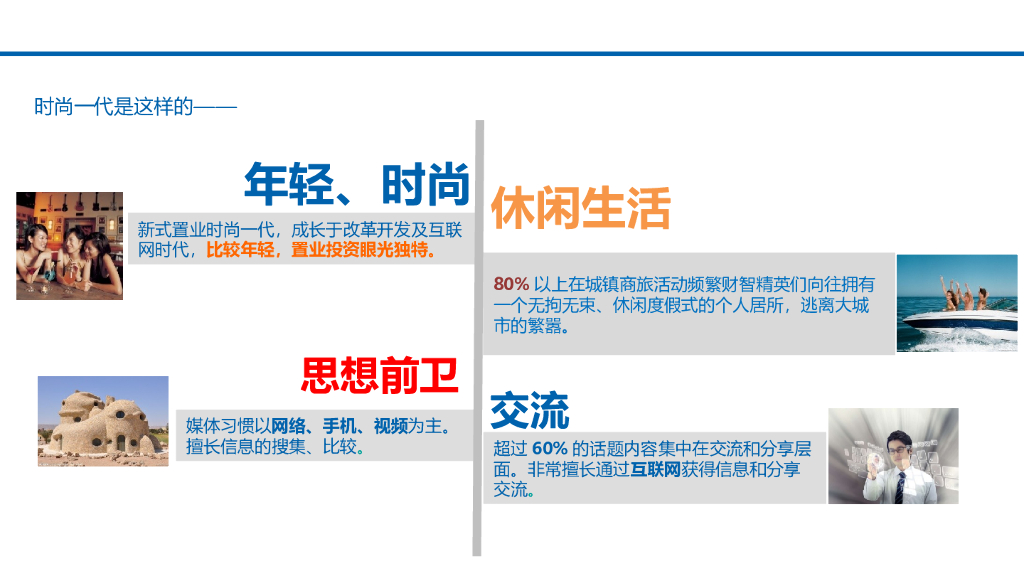 时尚一代是这样的——

年轻、时尚

新式置业时尚一代，成长于改革开发及互联网时代，比较年轻，置业投资眼光独特。

思想前卫

媒体习惯以网络、手机、视频为主。擅长信息的搜集、比较。

休闲生活

80%以上在城镇商旅活动频繁财智精英们向往拥有一个无拘无束、休闲度假式的个人居所，逃离大城市的繁嚣。

交流

超过60%的话题内容集中在交流和分享层面。非常擅长通过互联网获得信息和分享交流。